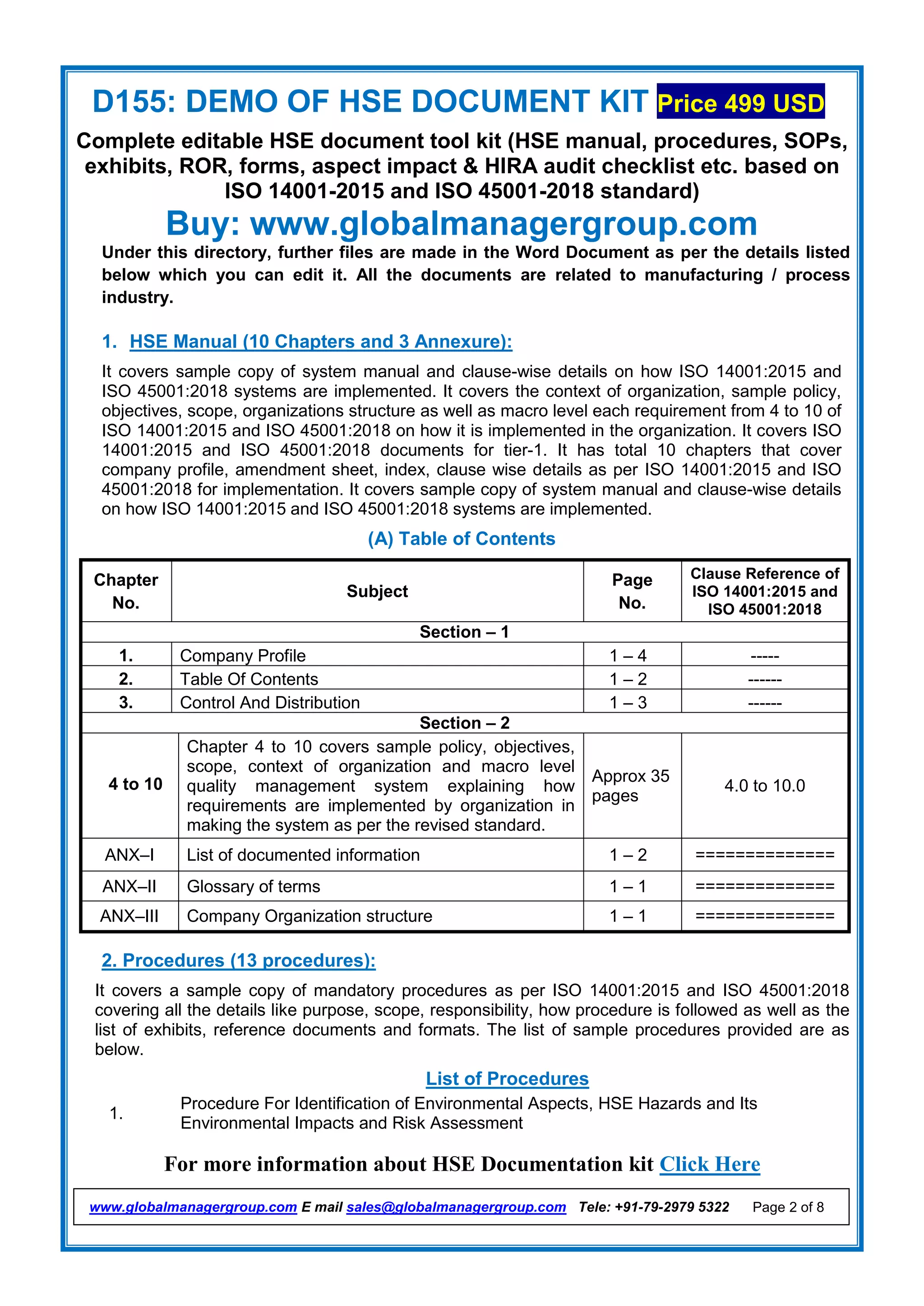 D155: DEMO OF HSE DOCUMENT KIT Price 499 USD

Complete editable HSE document tool kit (HSE manual, procedures, SOPs, exhibits, ROR, forms, aspect impact & HIRA audit checklist etc. based on ISO 14001-2015 and ISO 45001-2018 standard)

Buy: www.globalmanagergroup.com

Under this directory, further files are made in the Word Document as per the details listed below which you can edit it. All the documents are related to manufacturing / process industry.

1. HSE Manual (10 Chapters and 3 Annexure):

It covers sample copy of system manual and clause-wise details on how ISO 14001:2015 and ISO 45001:2018 systems are implemented. It covers the context of organization, sample policy, objectives, scope, organizations structure as well as macro level each requirement from 4 to 10 of ISO 14001:2015 and ISO 45001:2018 on how it is implemented in the organization. It covers ISO 14001:2015 and ISO 45001:2018 documents for tier-1. It has total 10 chapters that cover company profile, amendment sheet, index, clause wise details as per ISO 14001:2015 and ISO 45001:2018 for implementation. It covers sample copy of system manual and clause-wise details on how ISO 14001:2015 and ISO 45001:2018 systems are implemented.

(A) Table of Contents

| Chapter No. | Subject | Page No. | Clause Reference of ISO 14001:2015 and ISO 45001:2018 |
|---|---|---|---|
| Section – 1 | | | |
| 1. | Company Profile | 1 – 4 | ----- |
| 2. | Table Of Contents | 1 – 2 | ------ |
| 3. | Control And Distribution | 1 – 3 | ------ |
| Section – 2 | | | |
| 4 to 10 | Chapter 4 to 10 covers sample policy, objectives, scope, context of organization and macro level quality management system explaining how requirements are implemented by organization in making the system as per the revised standard. | Approx 35 pages | 4.0 to 10.0 |
| ANX–I | List of documented information | 1 – 2 | ============== |
| ANX–II | Glossary of terms | 1 – 1 | ============== |
| ANX–III | Company Organization structure | 1 – 1 | ============== |

2. Procedures (13 procedures):

It covers a sample copy of mandatory procedures as per ISO 14001:2015 and ISO 45001:2018 covering all the details like purpose, scope, responsibility, how procedure is followed as well as the list of exhibits, reference documents and formats. The list of sample procedures provided are as below.

List of Procedures

1. Procedure For Identification of Environmental Aspects, HSE Hazards and Its Environmental Impacts and Risk Assessment

For more information about HSE Documentation kit Click Here

www.globalmanagergroup.com E mail sales@globalmanagergroup.com Tele: +91-79-2979 5322 Page 2 of 8